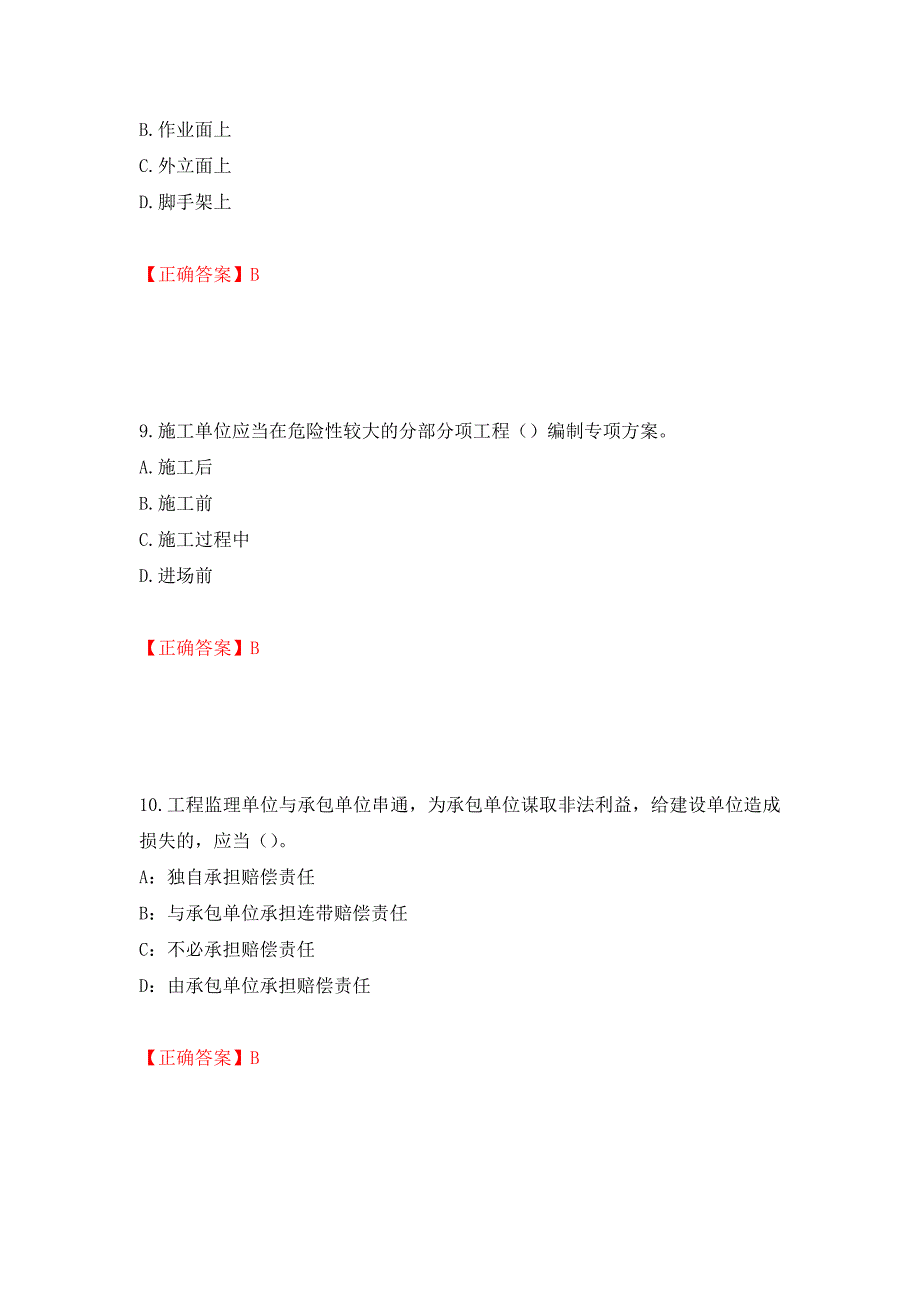 B. 作业面上
C. 外立面上
D. 脚手架上

【正确答案】B

9. 施工单位应当在危险性较大的分部分项工程（）编制专项方案。
A. 施工后
B. 施工前
C. 施工过程中
D. 进场前

【正确答案】B

10. 工程监理单位与承包单位串通，为承包单位谋取非法利益，给建设单位造成损失的，应当（）。
A：独自承担赔偿责任
B：与承包单位承担连带赔偿责任
C：不必承担赔偿责任
D：由承包单位承担赔偿责任

【正确答案】B